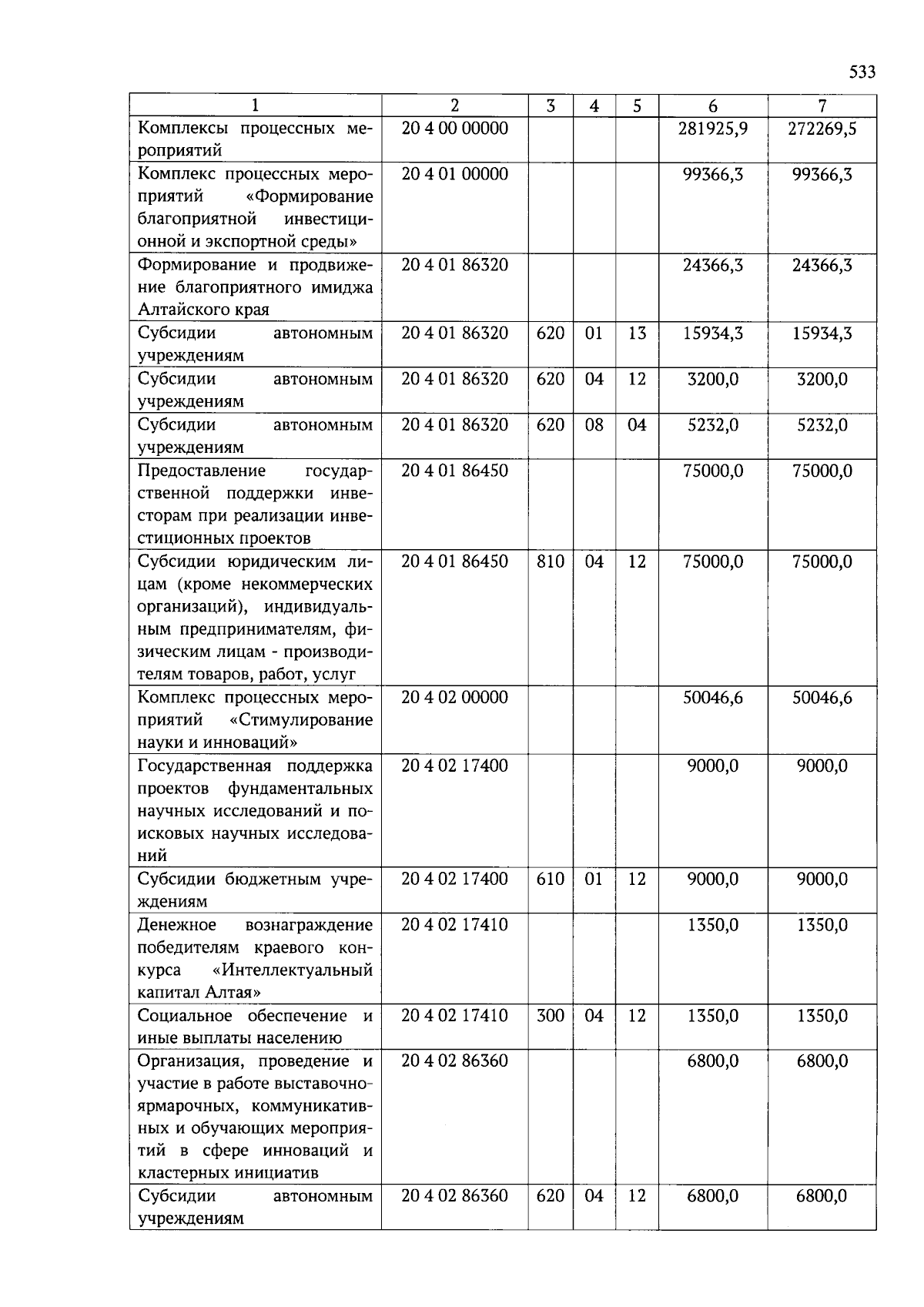 533

| 1 | 2 | 3 | 4 | 5 | 6 | 7 |
|---|---|---|---|---|---|---|
| Комплексы процессных мероприятий | 20 4 00 00000 | | | | 281925,9 | 272269,5 |
| Комплекс процессных мероприятий «Формирование благоприятной инвестиционной и экспортной среды» | 20 4 01 00000 | | | | 99366,3 | 99366,3 |
| Формирование и продвижение благоприятного имиджа Алтайского края | 20 4 01 86320 | | | | 24366,3 | 24366,3 |
| Субсидии автономным учреждениям | 20 4 01 86320 | 620 | 01 | 13 | 15934,3 | 15934,3 |
| Субсидии автономным учреждениям | 20 4 01 86320 | 620 | 04 | 12 | 3200,0 | 3200,0 |
| Субсидии автономным учреждениям | 20 4 01 86320 | 620 | 08 | 04 | 5232,0 | 5232,0 |
| Предоставление государственной поддержки инвесторам при реализации инвестиционных проектов | 20 4 01 86450 | | | | 75000,0 | 75000,0 |
| Субсидии юридическим лицам (кроме некоммерческих организаций), индивидуальным предпринимателям, физическим лицам - производителям товаров, работ, услуг | 20 4 01 86450 | 810 | 04 | 12 | 75000,0 | 75000,0 |
| Комплекс процессных мероприятий «Стимулирование науки и инноваций» | 20 4 02 00000 | | | | 50046,6 | 50046,6 |
| Государственная поддержка проектов фундаментальных научных исследований и поисковых научных исследований | 20 4 02 17400 | | | | 9000,0 | 9000,0 |
| Субсидии бюджетным учреждениям | 20 4 02 17400 | 610 | 01 | 12 | 9000,0 | 9000,0 |
| Денежное вознаграждение победителям краевого конкурса «Интеллектуальный капитал Алтая» | 20 4 02 17410 | | | | 1350,0 | 1350,0 |
| Социальное обеспечение и иные выплаты населению | 20 4 02 17410 | 300 | 04 | 12 | 1350,0 | 1350,0 |
| Организация, проведение и участие в работе выставочно-ярмарочных, коммуникативных и обучающих мероприятий в сфере инноваций и кластерных инициатив | 20 4 02 86360 | | | | 6800,0 | 6800,0 |
| Субсидии автономным учреждениям | 20 4 02 86360 | 620 | 04 | 12 | 6800,0 | 6800,0 |